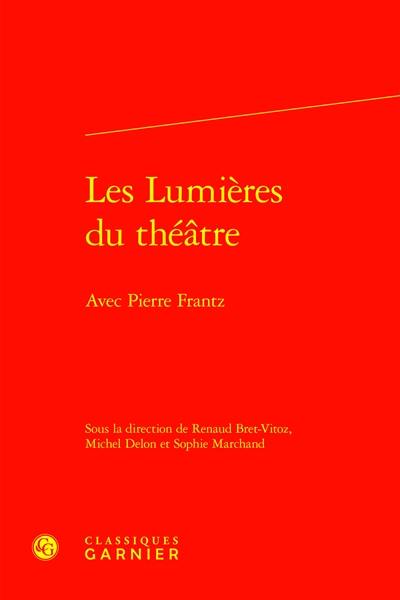 Les Lumières du théâtre

Avec Pierre Frantz

Sous la direction de Renaud Bret-Vitoz, Michel Delon et Sophie Marchand

CG

CLASSIQUES
GARNIER